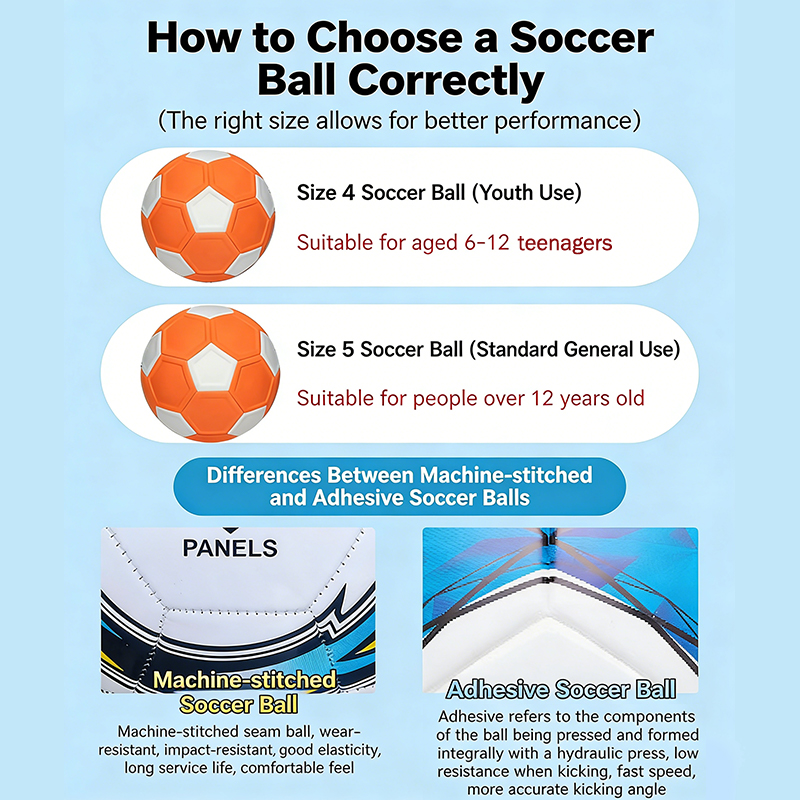 How to Choose a Soccer Ball Correctly
(The right size allows for better performance)

Size 4 Soccer Ball (Youth Use)
Suitable for aged 6-12 teenagers

Size 5 Soccer Ball (Standard General Use)
Suitable for people over 12 years old

Differences Between Machine-stitched and Adhesive Soccer Balls

PANELS

Machine-stitched Soccer Ball
Machine-stitched seam ball, wear-resistant, impact-resistant, good elasticity, long service life, comfortable feel

Adhesive Soccer Ball
Adhesive refers to the components of the ball being pressed and formed integrally with a hydraulic press, low resistance when kicking, fast speed, more accurate kicking angle